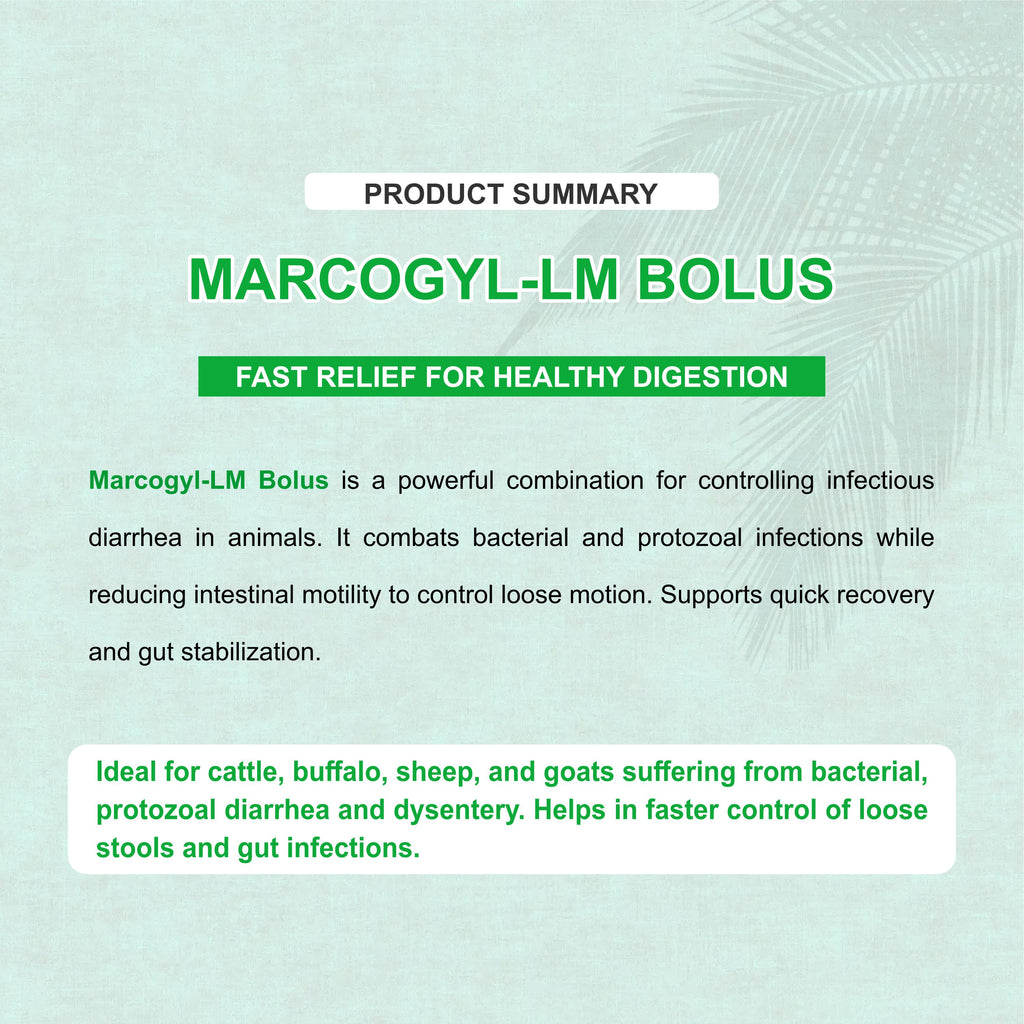 PRODUCT SUMMARY

MARCOGYL-LM BOLUS

FAST RELIEF FOR HEALTHY DIGESTION

Marcogyl-LM Bolus is a powerful combination for controlling infectious diarrhea in animals. It combats bacterial and protozoal infections while reducing intestinal motility to control loose motion. Supports quick recovery and gut stabilization.

Ideal for cattle, buffalo, sheep, and goats suffering from bacterial, protozoal diarrhea and dysentery. Helps in faster control of loose stools and gut infections.